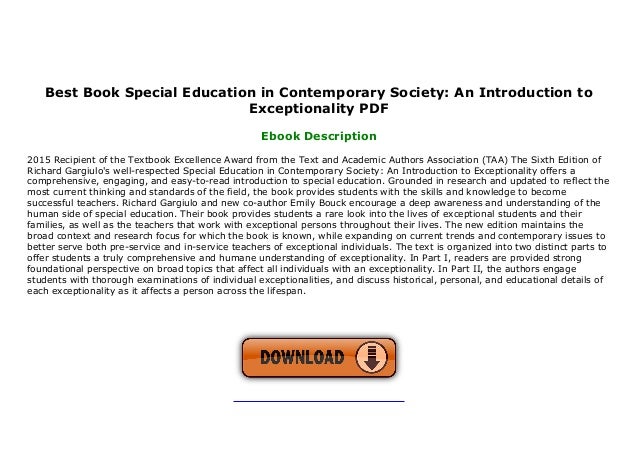 Best Book Special Education in Contemporary Society: An Introduction to Exceptionality PDF

Ebook Description

2015 Recipient of the Textbook Excellence Award from the Text and Academic Authors Association (TAA) The Sixth Edition of Richard Gargiulo's well-respected Special Education in Contemporary Society: An Introduction to Exceptionality offers a comprehensive, engaging, and easy-to-read introduction to special education. Grounded in research and updated to reflect the most current thinking and standards of the field, the book provides students with the skills and knowledge to become successful teachers. Richard Gargiulo and new co-author Emily Bouck encourage a deep awareness and understanding of the human side of special education. Their book provides students a rare look into the lives of exceptional students and their families, as well as the teachers that work with exceptional persons throughout their lives. The new edition maintains the broad context and research focus for which the book is known, while expanding on current trends and contemporary issues to better serve both pre-service and in-service teachers of exceptional individuals. The text is organized into two distinct parts to offer students a truly comprehensive and humane understanding of exceptionality. In Part I, readers are provided strong foundational perspective on broad topics that affect all individuals with an exceptionality. In Part II, the authors engage students with thorough examinations of individual exceptionalities, and discuss historical, personal, and educational details of each exceptionality as it affects a person across the lifespan.

DOWNLOAD